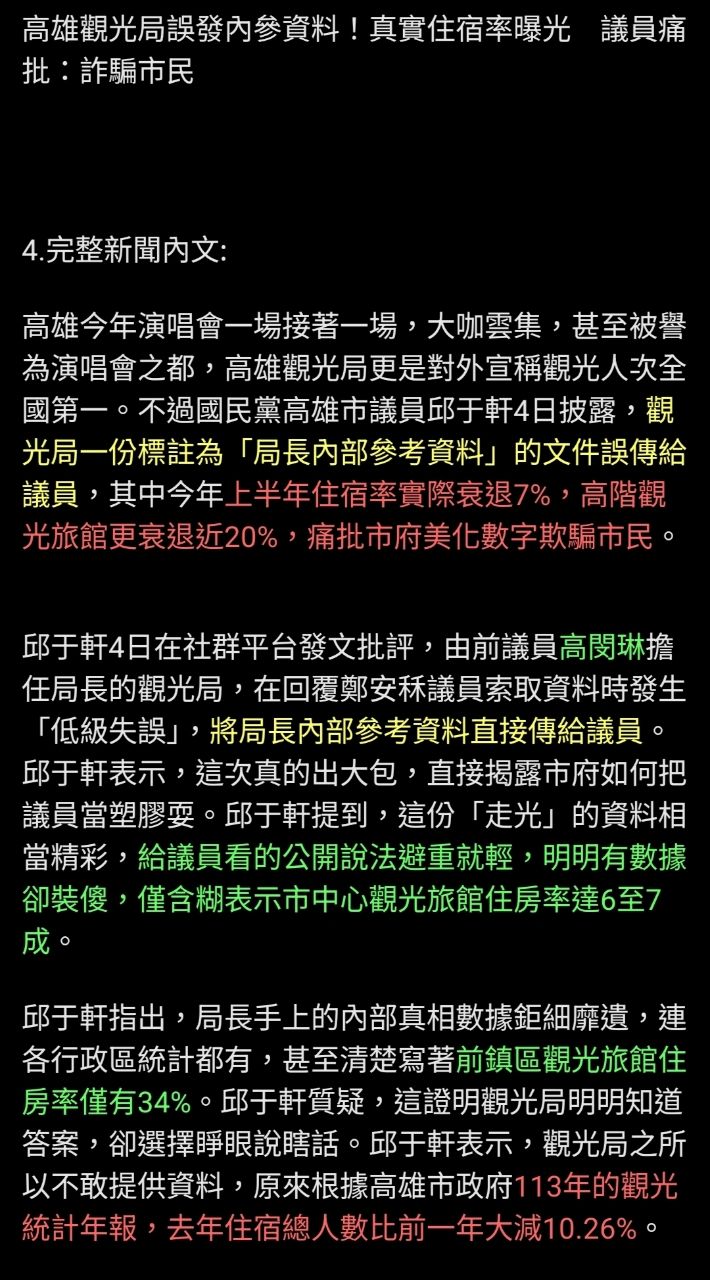 高雄觀光局誤發內參資料！真實住宿率曝光　議員痛批：詐騙市民

4.完整新聞內文:

高雄今年演唱會一場接著一場，大咖雲集，甚至被譽為演唱會之都，高雄觀光局更是對外宣稱觀光人次全國第一。不過國民黨高雄市議員邱于軒4日披露，觀光局一份標註為「局長內部參考資料」的文件誤傳給議員，其中今年上半年住宿率實際衰退7%，高階觀光旅館更衰退近20%，痛批市府美化數字欺騙市民。

邱于軒4日在社群平台發文批評，由前議員高閔琳擔任局長的觀光局，在回覆鄭安秝議員索取資料時發生「低級失誤」，將局長內部參考資料直接傳給議員。邱于軒表示，這次真的出大包，直接揭露市府如何把議員當塑膠耍。邱于軒提到，這份「走光」的資料相當精彩，給議員看的公開說法避重就輕，明明有數據卻裝傻，僅含糊表示市中心觀光旅館住房率達6至7成。

邱于軒指出，局長手上的內部真相數據鉅細靡遺，連各行政區統計都有，甚至清楚寫著前鎮區觀光旅館住房率僅有34%。邱于軒質疑，這證明觀光局明明知道答案，卻選擇睜眼說瞎話。邱于軒表示，觀光局之所以不敢提供資料，原來根據高雄市政府113年的觀光統計年報，去年住宿總人數比前一年大減10.26%。